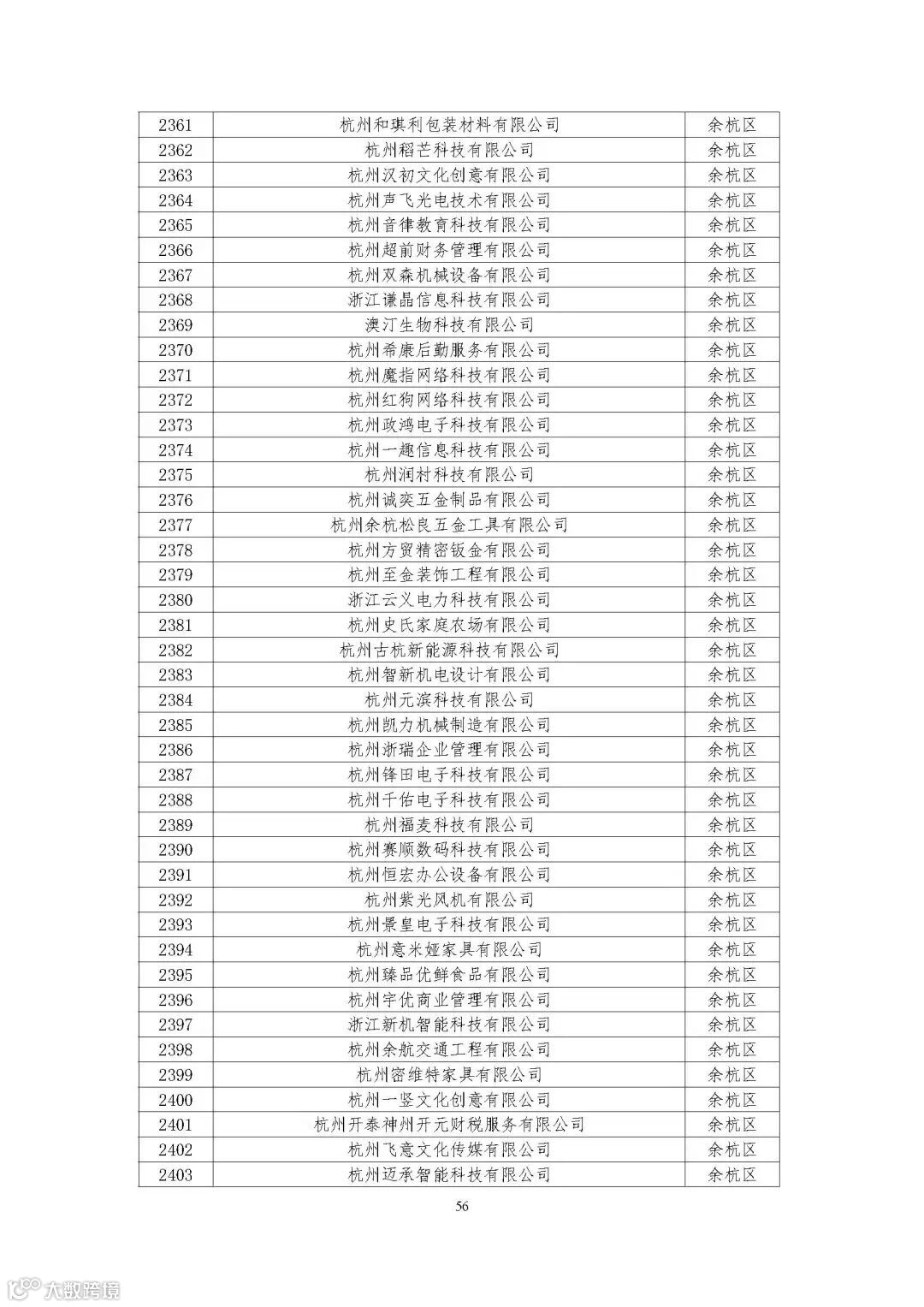 | 2361 | 杭州和琪利包装材料有限公司 | 余杭区 |
|---|---|---|
| 2362 | 杭州稻芒科技有限公司 | 余杭区 |
| 2363 | 杭州汉初文化创意有限公司 | 余杭区 |
| 2364 | 杭州声飞光电技术有限公司 | 余杭区 |
| 2365 | 杭州音律教育科技有限公司 | 余杭区 |
| 2366 | 杭州超前财务管理有限公司 | 余杭区 |
| 2367 | 杭州双森机械设备有限公司 | 余杭区 |
| 2368 | 浙江谦晶信息科技有限公司 | 余杭区 |
| 2369 | 澳汀生物科技有限公司 | 余杭区 |
| 2370 | 杭州希康后勤服务有限公司 | 余杭区 |
| 2371 | 杭州魔指网络科技有限公司 | 余杭区 |
| 2372 | 杭州红狗网络科技有限公司 | 余杭区 |
| 2373 | 杭州政鸿电子科技有限公司 | 余杭区 |
| 2374 | 杭州一趣信息科技有限公司 | 余杭区 |
| 2375 | 杭州润村科技有限公司 | 余杭区 |
| 2376 | 杭州诚奕五金制品有限公司 | 余杭区 |
| 2377 | 杭州余杭松良五金工具有限公司 | 余杭区 |
| 2378 | 杭州方贸精密钣金有限公司 | 余杭区 |
| 2379 | 杭州至金装饰工程有限公司 | 余杭区 |
| 2380 | 浙江云义电力科技有限公司 | 余杭区 |
| 2381 | 杭州史氏家庭农场有限公司 | 余杭区 |
| 2382 | 杭州古杭新能源科技有限公司 | 余杭区 |
| 2383 | 杭州智新机电设计有限公司 | 余杭区 |
| 2384 | 杭州元滨科技有限公司 | 余杭区 |
| 2385 | 杭州凯力机械制造有限公司 | 余杭区 |
| 2386 | 杭州浙瑞企业管理有限公司 | 余杭区 |
| 2387 | 杭州锋田电子科技有限公司 | 余杭区 |
| 2388 | 杭州千佑电子科技有限公司 | 余杭区 |
| 2389 | 杭州福麦科技有限公司 | 余杭区 |
| 2390 | 杭州赛顺数码科技有限公司 | 余杭区 |
| 2391 | 杭州恒宏办公设备有限公司 | 余杭区 |
| 2392 | 杭州紫光风机有限公司 | 余杭区 |
| 2393 | 杭州景皇电子科技有限公司 | 余杭区 |
| 2394 | 杭州意米娅家具有限公司 | 余杭区 |
| 2395 | 杭州臻品优鲜食品有限公司 | 余杭区 |
| 2396 | 杭州宇优商业管理有限公司 | 余杭区 |
| 2397 | 浙江新机智能科技有限公司 | 余杭区 |
| 2398 | 杭州余航交通工程有限公司 | 余杭区 |
| 2399 | 杭州密维特家具有限公司 | 余杭区 |
| 2400 | 杭州一竖文化创意有限公司 | 余杭区 |
| 2401 | 杭州开泰神州开元财税服务有限公司 | 余杭区 |
| 2402 | 杭州飞意文化传媒有限公司 | 余杭区 |
| 2403 | 杭州迈承智能科技有限公司 | 余杭区 |

56

大数跨境